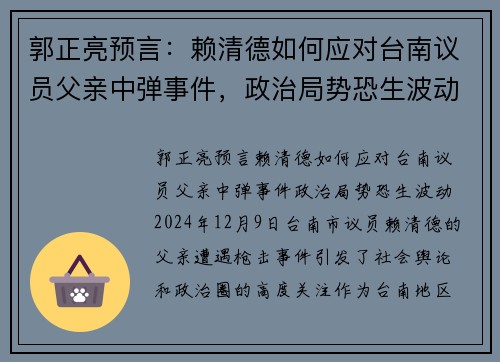 郭正亮预言：赖清德如何应对台南议员父亲中弹事件，政治局势恐生波动

郭正亮预言赖清德如何应对台南议员父亲中弹事件政治局势恐生波动2024年12月9日台南市议员赖清德的父亲遭遇枪击事件引发了社会舆论和政治圈的高度关注作为台南地区